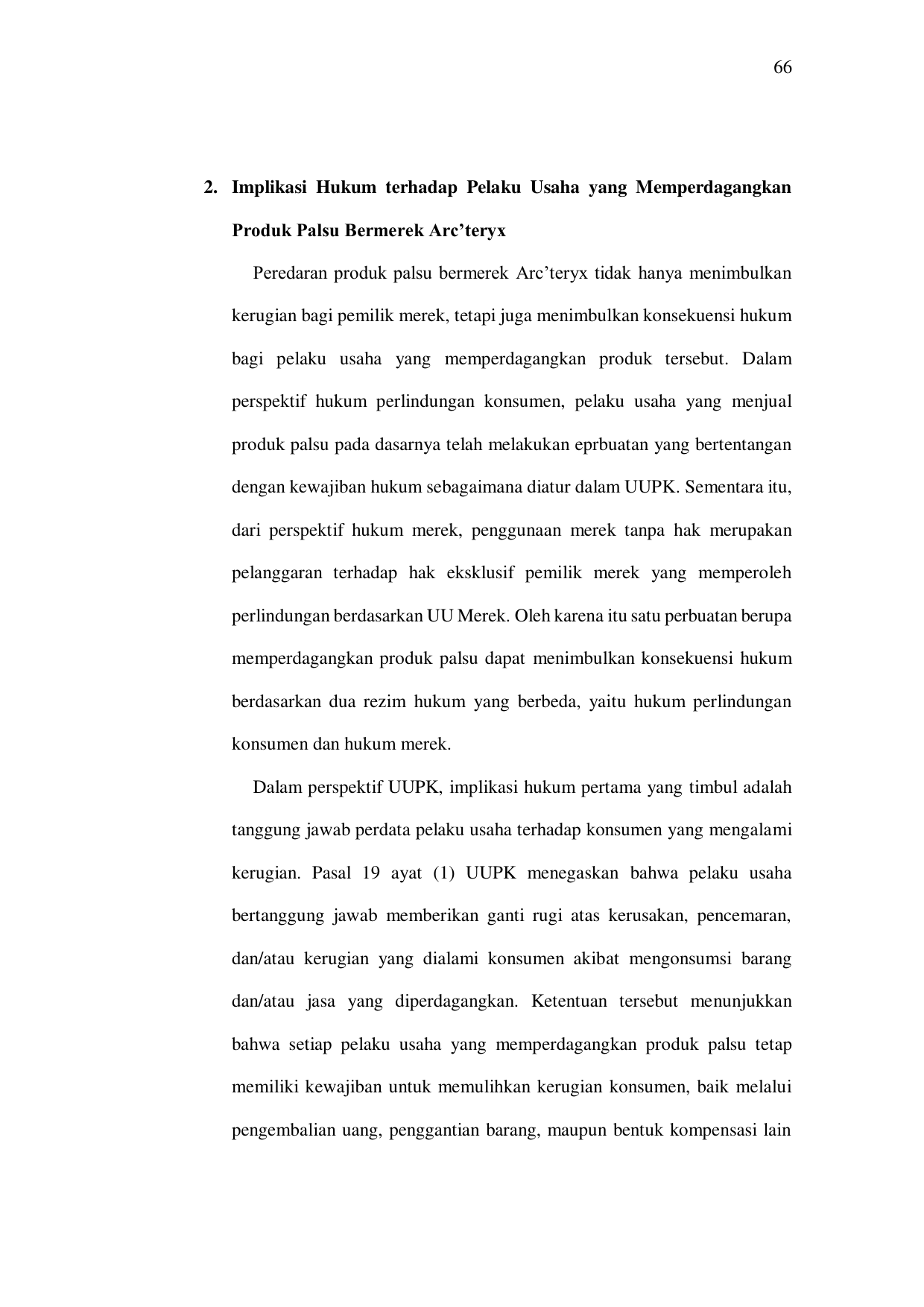 66

2. Implikasi Hukum terhadap Pelaku Usaha yang Memperdagangkan Produk Palsu Bermerek Arc’teryx

Peredaran produk palsu bermerek Arc’teryx tidak hanya menimbulkan kerugian bagi pemilik merek, tetapi juga menimbulkan konsekuensi hukum bagi pelaku usaha yang memperdagangkan produk tersebut. Dalam perspektif hukum perlindungan konsumen, pelaku usaha yang menjual produk palsu pada dasarnya telah melakukan eprbuatan yang bertentangan dengan kewajiban hukum sebagaimana diatur dalam UUPK. Sementara itu, dari perspektif hukum merek, penggunaan merek tanpa hak merupakan pelanggaran terhadap hak eksklusif pemilik merek yang memperoleh perlindungan berdasarkan UU Merek. Oleh karena itu satu perbuatan berupa memperdagangkan produk palsu dapat menimbulkan konsekuensi hukum berdasarkan dua rezim hukum yang berbeda, yaitu hukum perlindungan konsumen dan hukum merek.

Dalam perspektif UUPK, implikasi hukum pertama yang timbul adalah tanggung jawab perdata pelaku usaha terhadap konsumen yang mengalami kerugian. Pasal 19 ayat (1) UUPK menegaskan bahwa pelaku usaha bertanggung jawab memberikan ganti rugi atas kerusakan, pencemaran, dan/atau kerugian yang dialami konsumen akibat mengonsumsi barang dan/atau jasa yang diperdagangkan. Ketentuan tersebut menunjukkan bahwa setiap pelaku usaha yang memperdagangkan produk palsu tetap memiliki kewajiban untuk memulihkan kerugian konsumen, baik melalui pengembalian uang, penggantian barang, maupun bentuk kompensasi lain